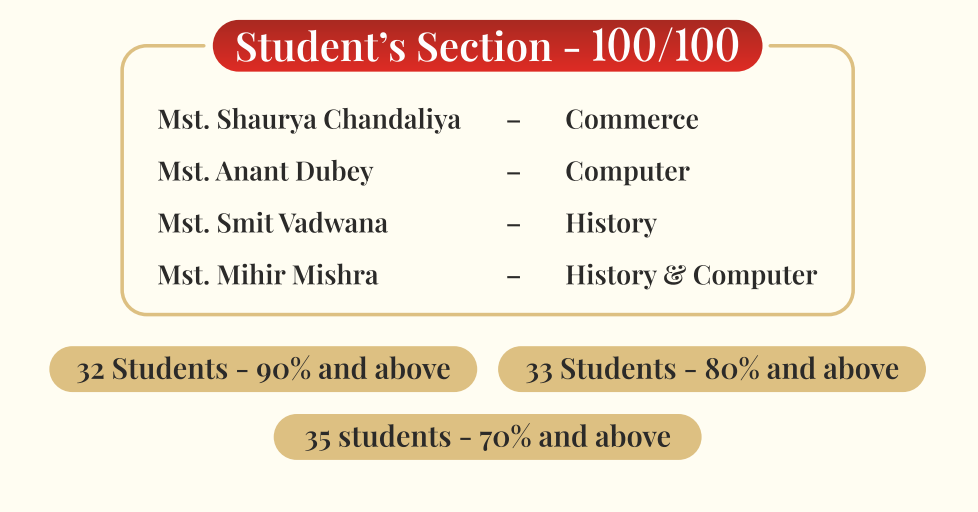 Student's Section - 100/100

Mst. Shaurya Chandaliya – Commerce
Mst. Anant Dubey – Computer
Mst. Smit Vadwana – History
Mst. Mihir Mishra – History & Computer

32 Students - 90% and above

33 Students - 80% and above

35 students - 70% and above